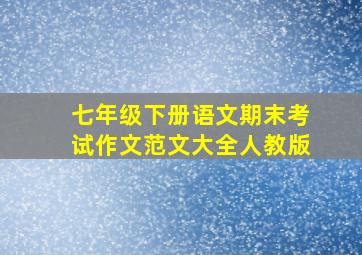 七年级下册语文期末考试作文范文大全人教版